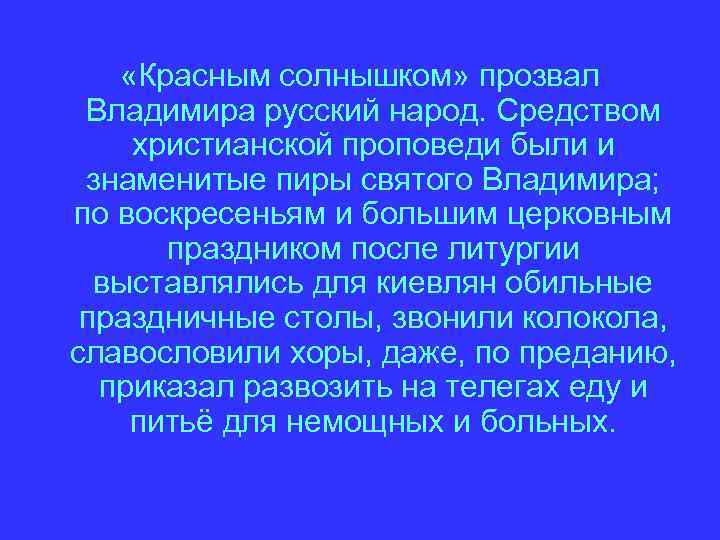 «Красным солнышком» прозвал Владимира русский народ. Средством христианской проповеди были и знаменитые пиры святого Владимира; по воскресеньям и большим церковным праздником после литургии выставлялись для киевлян обильные праздничные столы, звонили колокола, славословили хоры, даже, по преданию, приказал развозить на телегах еду и питьё для немощных и больных.